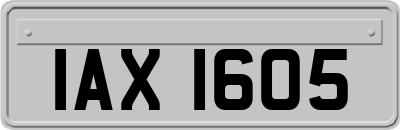 IAX 1605